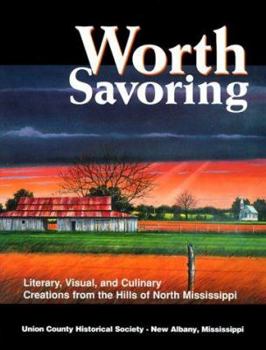 Worth Savoring

Literary, Visual, and Culinary Creations from the Hills of North Mississippi

Union County Historical Society - New Albany, Mississippi